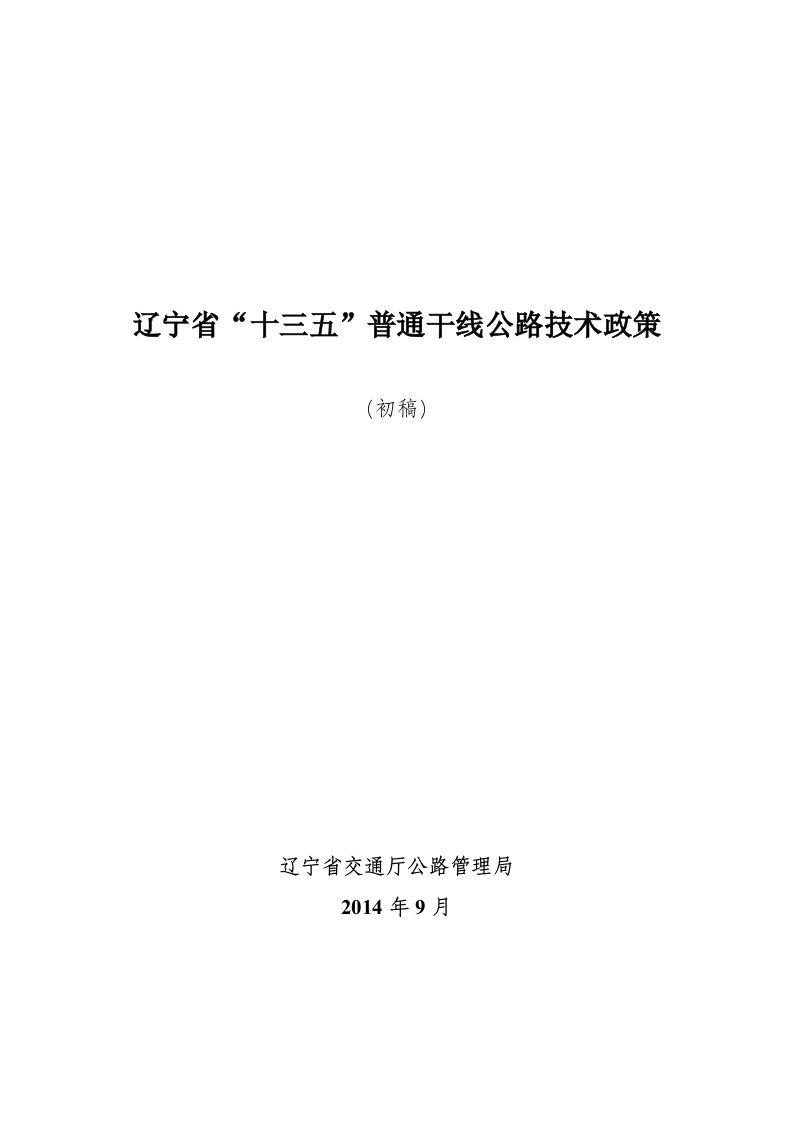 辽宁省“十三五”普通干线公路技术政策

（初稿）

辽宁省交通厅公路管理局

2014 年 9 月